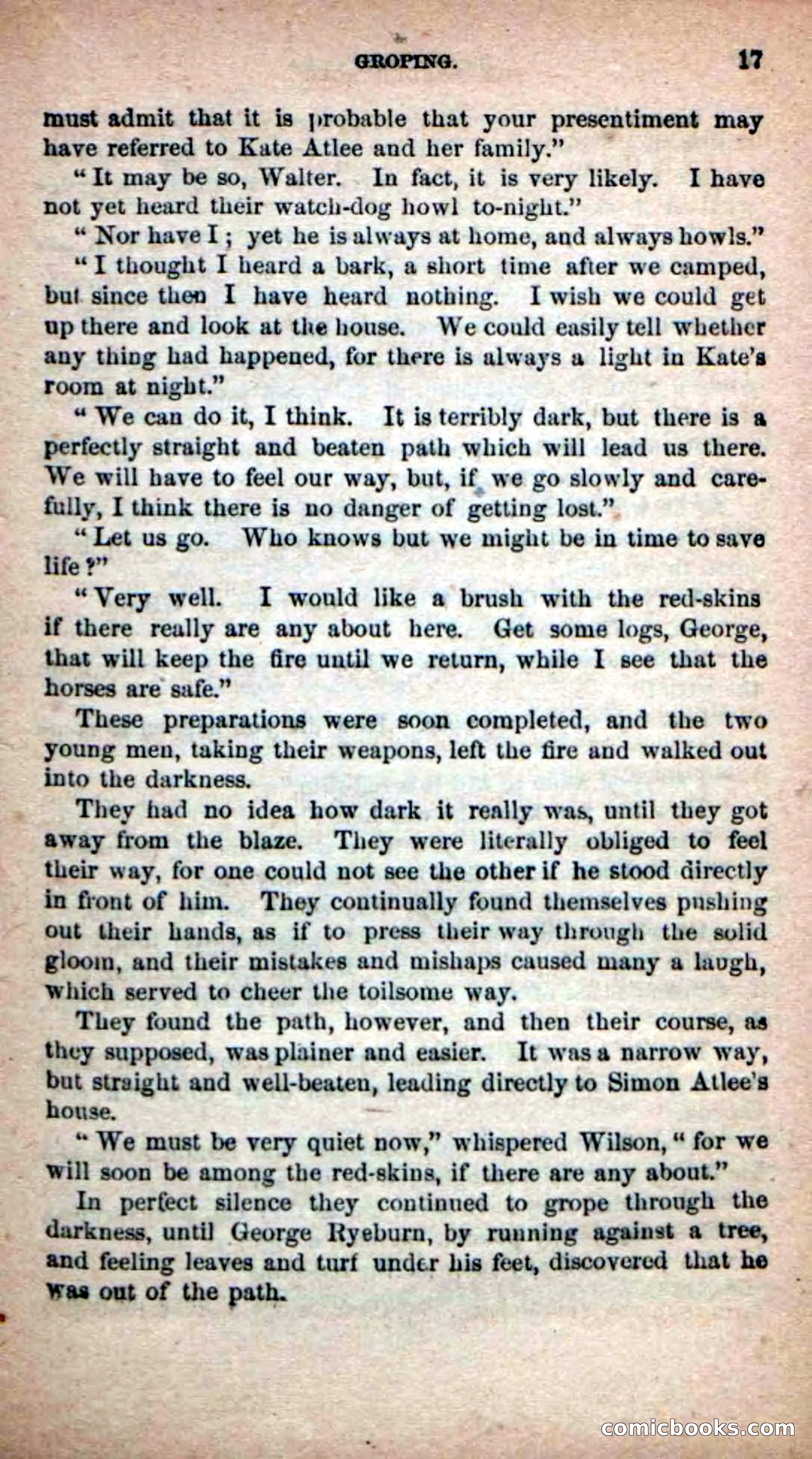 GROPING. 17

must admit that it is probable that your presentiment may have referred to Kate Atlee and her family."

"It may be so, Walter. In fact, it is very likely. I have not yet heard their watch-dog howl to-night."

"Nor have I; yet he is always at home, and always howls."

"I thought I heard a bark, a short time after we camped, but since then I have heard nothing. I wish we could get up there and look at the house. We could easily tell whether any thing had happened, for there is always a light in Kate's room at night."

"We can do it, I think. It is terribly dark, but there is a perfectly straight and beaten path which will lead us there. We will have to feel our way, but, if we go slowly and carefully, I think there is no danger of getting lost."

"Let us go. Who knows but we might be in time to save life?"

"Very well. I would like a brush with the red-skins if there really are any about here. Get some logs, George, that will keep the fire until we return, while I see that the horses are safe."

These preparations were soon completed, and the two young men, taking their weapons, left the fire and walked out into the darkness.

They had no idea how dark it really was, until they got away from the blaze. They were literally obliged to feel their way, for one could not see the other if he stood directly in front of him. They continually found themselves pushing out their hands, as if to press their way through the solid gloom, and their mistakes and mishaps caused many a laugh, which served to cheer the toilsome way.

They found the path, however, and then their course, as they supposed, was plainer and easier. It was a narrow way, but straight and well-beaten, leading directly to Simon Atlee's house.

"We must be very quiet now," whispered Wilson, "for we will soon be among the red-skins, if there are any about."

In perfect silence they continued to grope through the darkness, until George Ryeburn, by running against a tree, and feeling leaves and turf under his feet, discovered that he was out of the path.

comicbooks.com